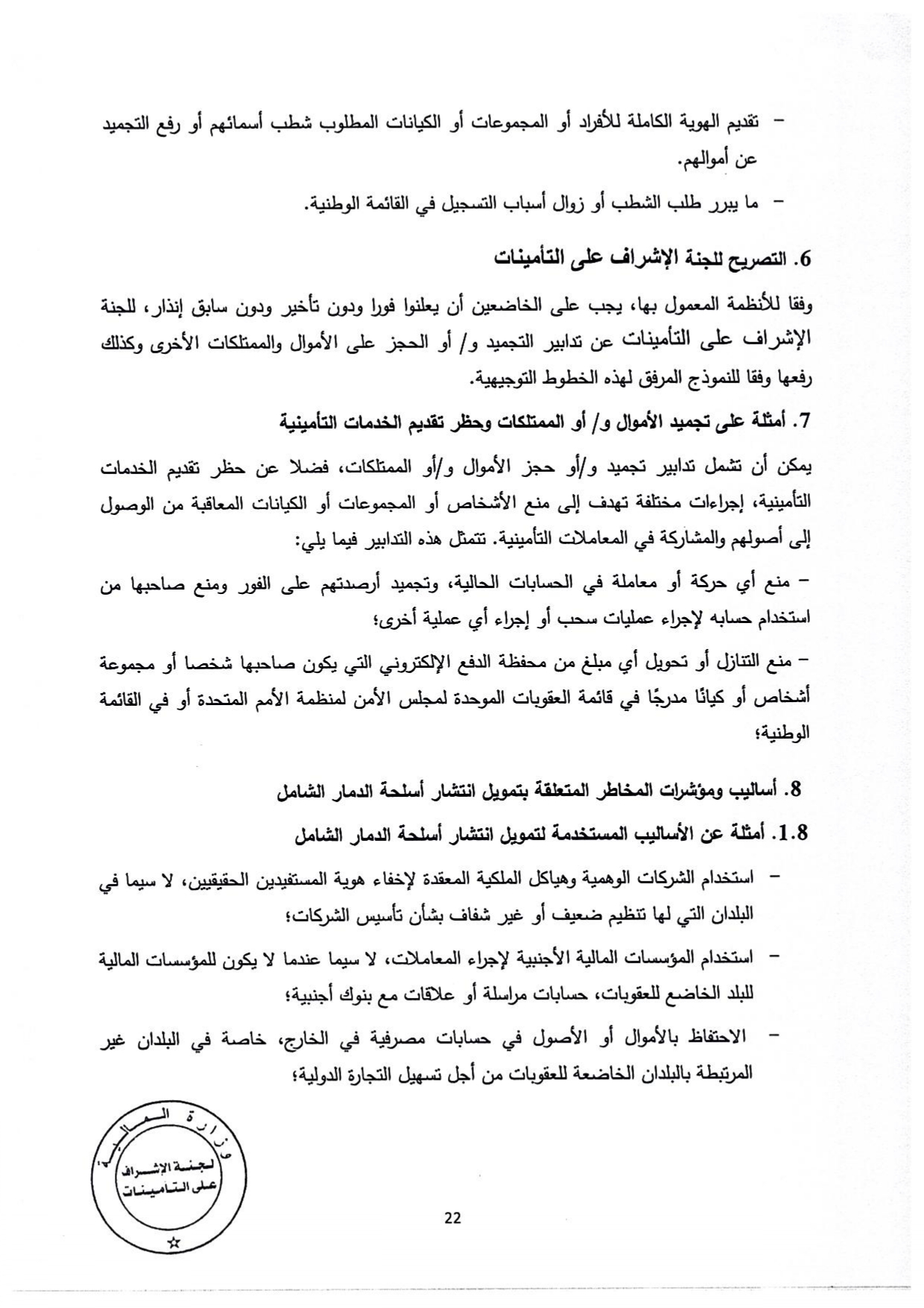 – تقديم الهوية الكاملة للأفراد أو المجموعات أو الكيانات المطلوب شطب أسمائهم أو رفع التجميد عن أموالهم.

– ما يبرر طلب الشطب أو زوال أسباب التسجيل في القائمة الوطنية.

6. التصريح للجنة الإشراف على التأمينات

وفقا للأنظمة المعمول بها، يجب على الخاضعين أن يعلنوا فورا ودون تأخير ودون سابق إنذار، للجنة الإشراف على التأمينات عن تدابير التجميد و/ أو الحجز على الأموال والممتلكات الأخرى وكذلك رفعها وفقا للنموذج المرفق لهذه الخطوط التوجيهية.

7. أمثلة على تجميد الأموال و/ أو الممتلكات وحظر تقديم الخدمات التأمينية

يمكن أن تشمل تدابير تجميد و/أو حجز الأموال و/أو الممتلكات، فضلا عن حظر تقديم الخدمات التأمينية، إجراءات مختلفة تهدف إلى منع الأشخاص أو المجموعات أو الكيانات المعاقبة من الوصول إلى أصولهم والمشاركة في المعاملات التأمينية. تتمثل هذه التدابير فيما يلي:

– منع أي حركة أو معاملة في الحسابات الحالية، وتجميد أرصدتهم على الفور ومنع صاحبها من استخدام حسابه لإجراء عمليات سحب أو إجراء أي عملية أخرى؛

– منع التنازل أو تحويل أي مبلغ من محفظة الدفع الإلكتروني التي يكون صاحبها شخصا أو مجموعة أشخاص أو كيانًا مدرجًا في قائمة العقوبات الموحدة لمجلس الأمن لمنظمة الأمم المتحدة أو في القائمة الوطنية؛

8. أساليب ومؤشرات المخاطر المتعلقة بتمويل انتشار أسلحة الدمار الشامل

1.8. أمثلة عن الأساليب المستخدمة لتمويل انتشار أسلحة الدمار الشامل

– استخدام الشركات الوهمية وهياكل الملكية المعقدة لإخفاء هوية المستفيدين الحقيقيين، لا سيما في البلدان التي لها تنظيم ضعيف أو غير شفاف بشأن تأسيس الشركات؛

– استخدام المؤسسات المالية الأجنبية لإجراء المعاملات، لا سيما عندما لا يكون للمؤسسات المالية للبلد الخاضع للعقوبات، حسابات مراسلة أو علاقات مع بنوك أجنبية؛

– الاحتفاظ بالأموال أو الأصول في حسابات مصرفية في الخارج، خاصة في البلدان غير المرتبطة بالبلدان الخاضعة للعقوبات من أجل تسهيل التجارة الدولية؛

وزارة المالية
لجنة الإشراف على التأمينات

22